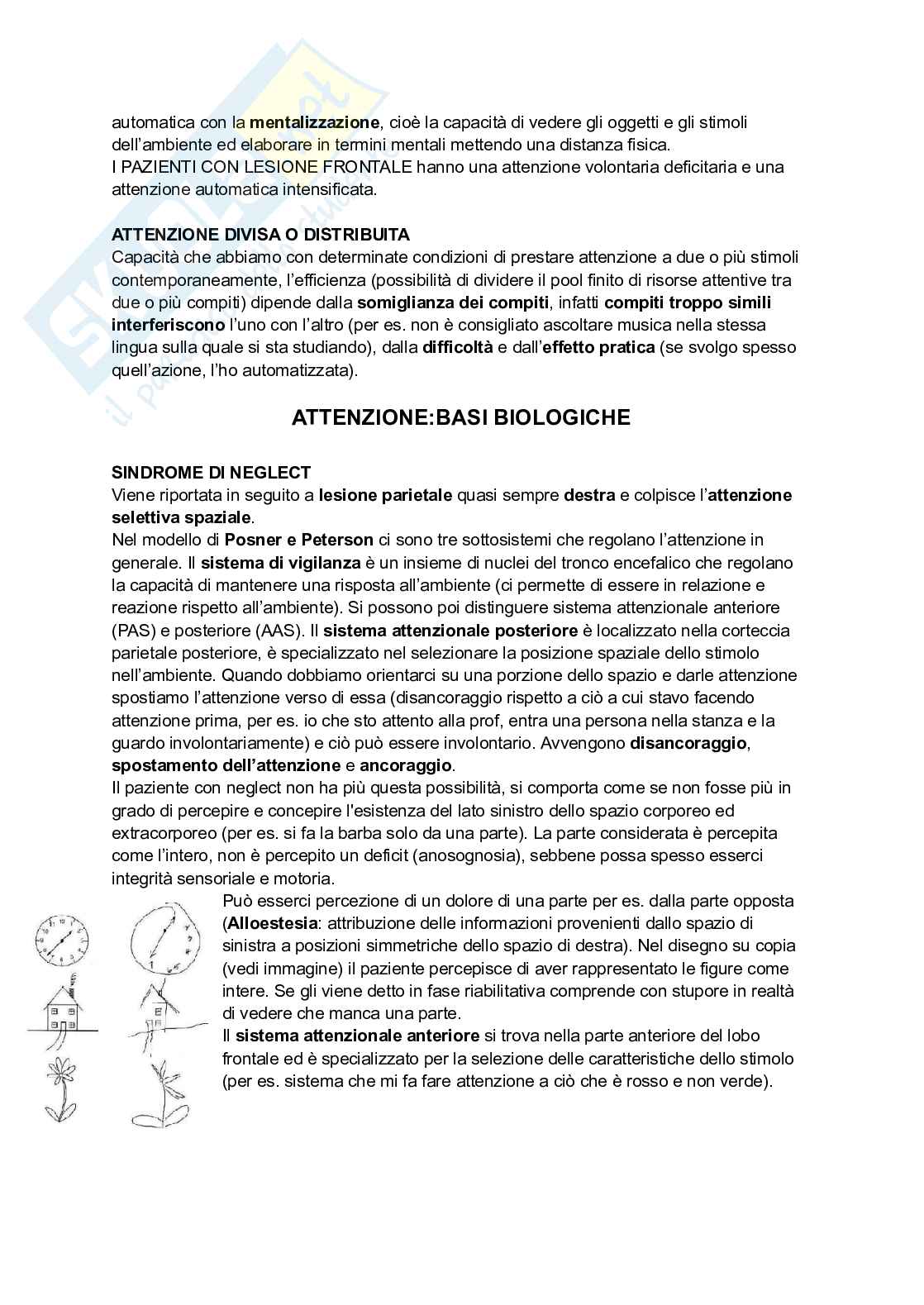 automatica con la mentalizzazione, cioè la capacità di vedere gli oggetti e gli stimoli dell'ambiente ed elaborare in termini mentali mettendo una distanza fisica.
I PAZIENTI CON LESIONE FRONTALE hanno una attenzione volontaria deficitaria e una attenzione automatica intensificata.

ATTENZIONE DIVISA O DISTRIBUITA
Capacità che abbiamo con determinate condizioni di prestare attenzione a due o più stimoli contemporaneamente, l'efficienza (possibilità di dividere il pool finito di risorse attentive tra due o più compiti) dipende dalla somiglianza dei compiti, infatti compiti troppo simili interferiscono l'uno con l'altro (per es. non è consigliato ascoltare musica nella stessa lingua sulla quale si sta studiando), dalla difficoltà e dall'effetto pratica (se svolgo spesso quell'azione, l'ho automatizzata).

ATTENZIONE:BASI BIOLOGICHE

SINDROME DI NEGLECT
Viene riportata in seguito a lesione parietale quasi sempre destra e colpisce l'attenzione selettiva spaziale.
Nel modello di Posner e Peterson ci sono tre sottosistemi che regolano l'attenzione in generale. Il sistema di vigilanza è un insieme di nuclei del tronco encefalico che regolano la capacità di mantenere una risposta all'ambiente (ci permette di essere in relazione e reazione rispetto all'ambiente). Si possono poi distinguere sistema attenzionale anteriore (PAS) e posteriore (AAS). Il sistema attenzionale posteriore è localizzato nella corteccia parietale posteriore, è specializzato nel selezionare la posizione spaziale dello stimolo nell'ambiente. Quando dobbiamo orientarci su una porzione dello spazio e darle attenzione spostiamo l'attenzione verso di essa (disancoraggio rispetto a ciò a cui stavo facendo attenzione prima, per es. io che sto attento alla prof, entra una persona nella stanza e la guardo involontariamente) e ciò può essere involontario. Avvengono disancoraggio, spostamento dell'attenzione e ancoraggio.
Il paziente con neglect non ha più questa possibilità, si comporta come se non fosse più in grado di percepire e concepire l'esistenza del lato sinistro dello spazio corporeo ed extracorporeo (per es. si fa la barba solo da una parte). La parte considerata è percepita come l'intero, non è percepito un deficit (anosognosia), sebbene possa spesso esserci integrità sensoriale e motoria.
Può esserci percezione di un dolore di una parte per es. dalla parte opposta (Alloestesia: attribuzione delle informazioni provenienti dallo spazio di sinistra a posizioni simmetriche dello spazio di destra). Nel disegno su copia (vedi immagine) il paziente percepisce di aver rappresentato le figure come intere. Se gli viene detto in fase riabilitativa comprende con stupore in realtà di vedere che manca una parte.
Il sistema attenzionale anteriore si trova nella parte anteriore del lobo frontale ed è specializzato per la selezione delle caratteristiche dello stimolo (per es. sistema che mi fa fare attenzione a ciò che è rosso e non verde).